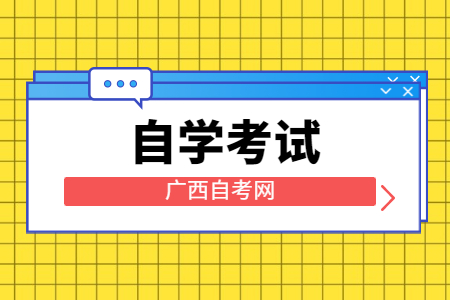 自学考试

广西自考网